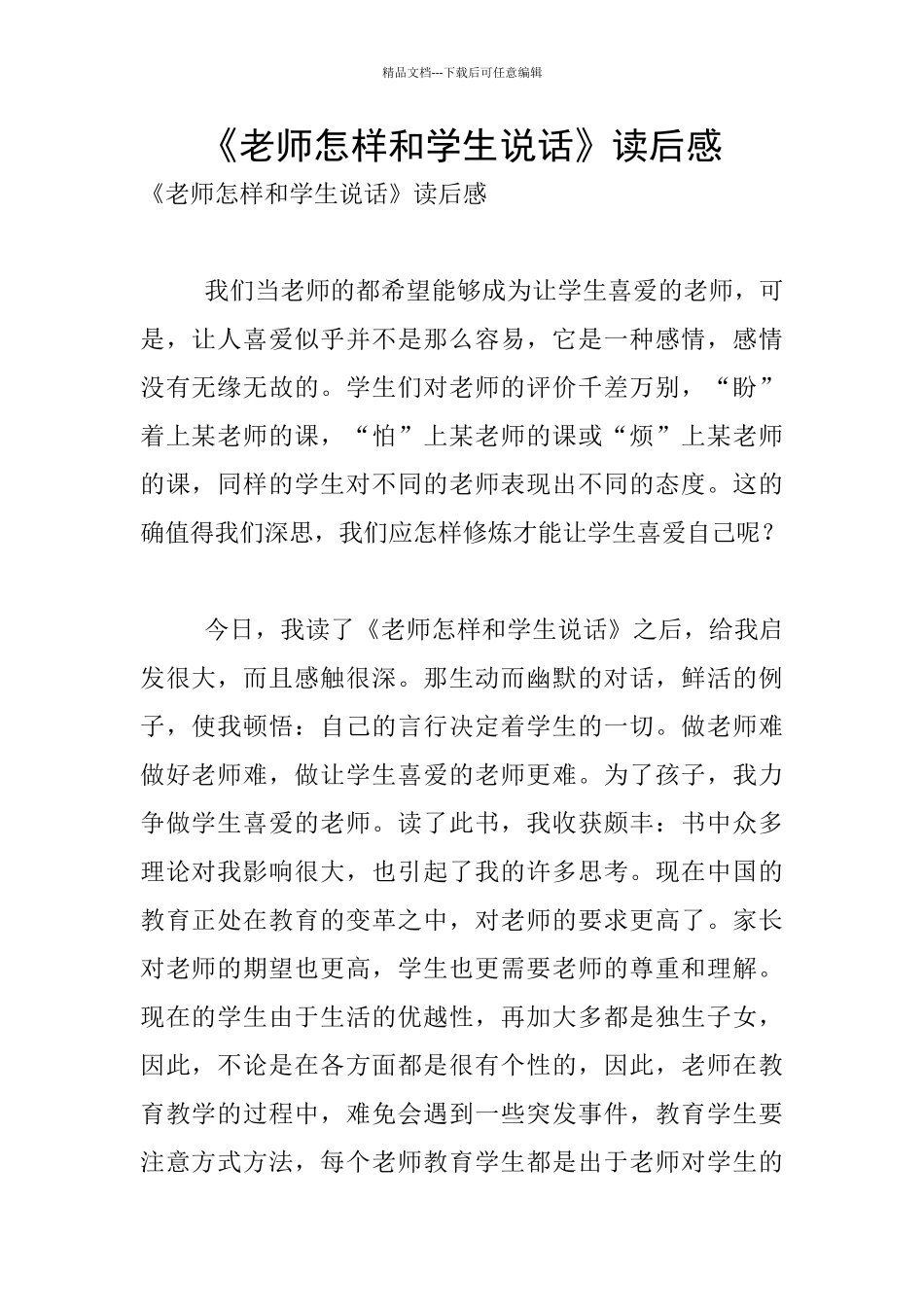 精品文档---下载后可任意编辑

《老师怎样和学生说话》读后感

《老师怎样和学生说话》读后感

我们当老师的都希望能够成为让学生喜爱的老师，可是，让人喜爱似乎并不是那么容易，它是一种感情，感情没有无缘无故的。学生们对老师的评价千差万别，“盼”着上某老师的课，“怕”上某老师的课或“烦”上某老师的课，同样的学生对不同的老师表现出不同的态度。这的确值得我们深思，我们应怎样修炼才能让学生喜爱自己呢？

今日，我读了《老师怎样和学生说话》之后，给我启发很大，而且感触很深。那生动而幽默的对话，鲜活的例子，使我顿悟：自己的言行决定着学生的一切。做老师难做好老师难，做让学生喜爱的老师更难。为了孩子，我力争做学生喜爱的老师。读了此书，我收获颇丰：书中众多理论对我影响很大，也引起了我的许多思考。现在中国的教育正处在教育的变革之中，对老师的要求更高了。家长对老师的期望也更高，学生也更需要老师的尊重和理解。现在的学生由于生活的优越性，再加大多都是独生子女，因此，不论是在各方面都是很有个性的，因此，老师在教育教学的过程中，难免会遇到一些突发事件，教育学生要注意方式方法，每个老师教育学生都是出于老师对学生的